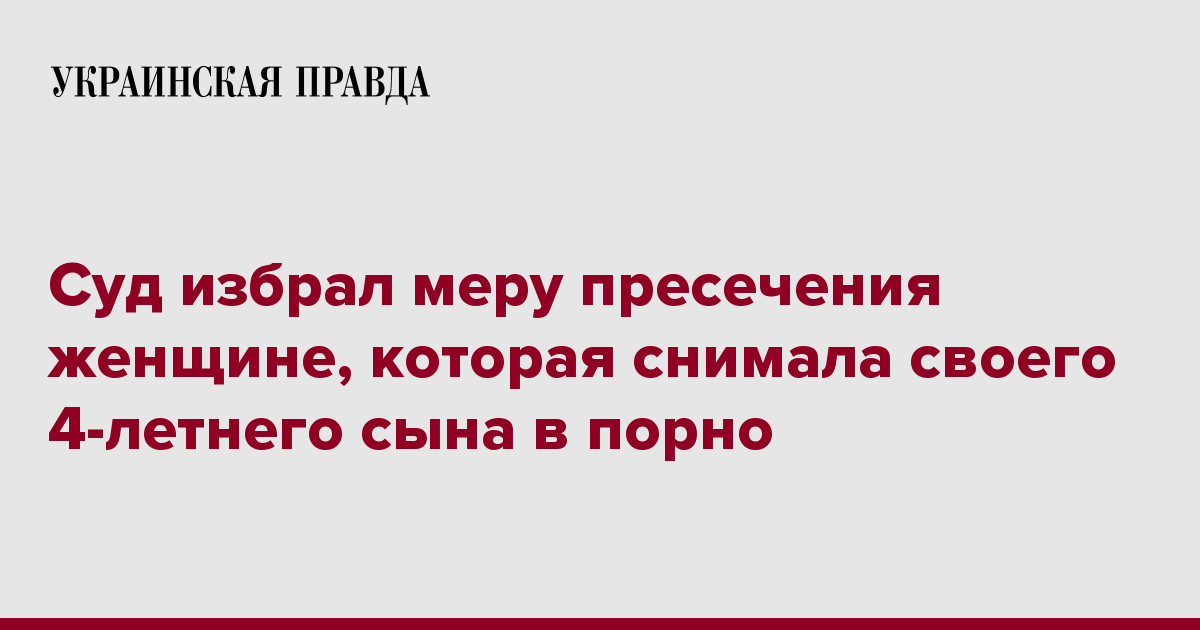 УКРАИНСКАЯ ПРАВДА

Суд избрал меру пресечения женщине, которая снимала своего 4-летнего сына в порно